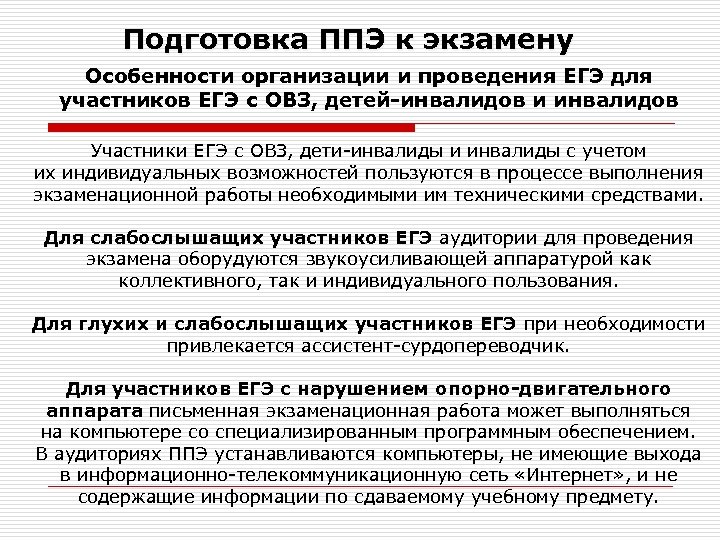 Подготовка ППЭ к экзамену

Особенности организации и проведения ЕГЭ для участников ЕГЭ с ОВЗ, детей-инвалидов и инвалидов

Участники ЕГЭ с ОВЗ, дети-инвалиды и инвалиды с учетом их индивидуальных возможностей пользуются в процессе выполнения экзаменационной работы необходимыми им техническими средствами.

Для слабослышащих участников ЕГЭ аудитории для проведения экзамена оборудуются звукоусиливающей аппаратурой как коллективного, так и индивидуального пользования.

Для глухих и слабослышащих участников ЕГЭ при необходимости привлекается ассистент-сурдопереводчик.

Для участников ЕГЭ с нарушением опорно-двигательного аппарата письменная экзаменационная работа может выполняться на компьютере со специализированным программным обеспечением. В аудиториях ППЭ устанавливаются компьютеры, не имеющие выхода в информационно-телекоммуникационную сеть «Интернет», и не содержащие информации по сдаваемому учебному предмету.